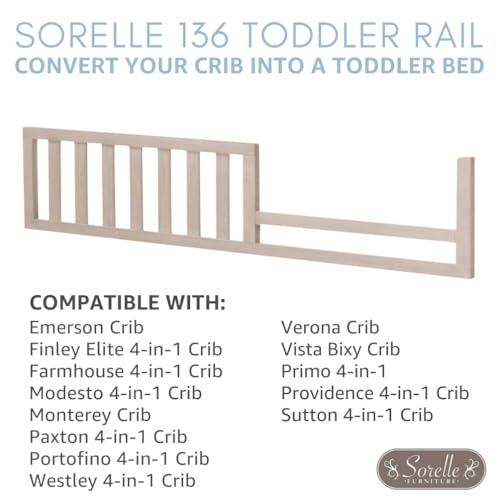 SORELLE 136 TODDLER RAIL
CONVERT YOUR CRIB INTO A TODDLER BED

COMPATIBLE WITH:
Emerson Crib
Finley Elite 4-in-1 Crib
Farmhouse 4-in-1 Crib
Modesto 4-in-1 Crib
Monterey Crib
Paxton 4-in-1 Crib
Portofino 4-in-1 Crib
Westley 4-in-1 Crib

Verona Crib
Vista Bixy Crib
Primo 4-in-1
Providence 4-in-1 Crib
Sutton 4-in-1 Crib

Sorelle
FURNITURE